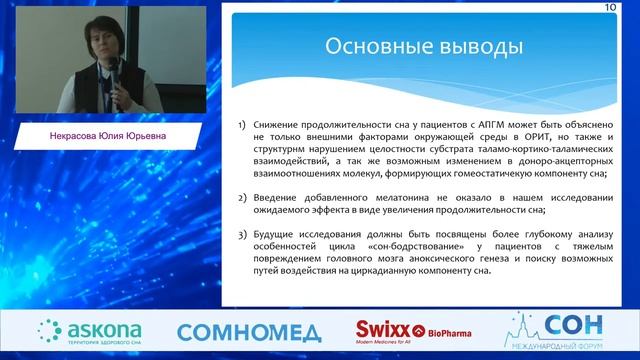 Некрасова Юлия Юрьевна

10

Основные выводы

1) Снижение продолжительности сна у пациентов с АПГМ может быть объяснено не только внешними факторами окружающей среды в ОРИТ, но также и структурнм нарушением целостности субстрата таламо-кортико-таламических взаимодействий, а так же возможным изменением в доноро-акцепторных взаимоотношениях молекул, формирующих гомеостатичекую компоненту сна;

2) Введение добавленного мелатонина не оказало в нашем исследовании ожидаемого эффекта в виде увеличения продолжительности сна;

3) Будущие исследования должны быть посвящены более глубокому анализу особенностей цикла «сон-бодрствование» у пациентов с тяжелым повреждением головного мозга аноксического генеза и поиску возможных путей воздействия на циркадианную компоненту сна.

askona
ТЕРРИТОРИЯ ЗДОРОВОГО СНА

СОМНОМЕД

Swixx BioPharma
Modern Medicines for All

СОН
МЕЖДУНАРОДНЫЙ ФОРУМ